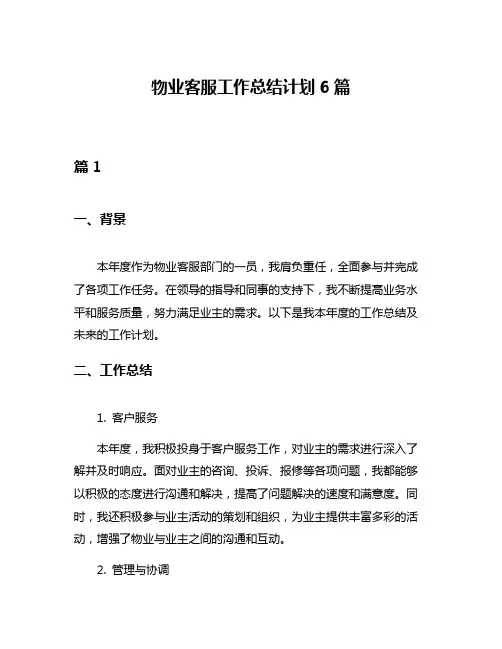 物业客服工作总结计划 6 篇

篇 1

一、背景

本年度作为物业客服部门的一员，我肩负重任，全面参与并完成了各项工作任务。在领导的指导和同事的支持下，我不断提高业务水平和服务质量，努力满足业主的需求。以下是我本年度的工作总结及未来的工作计划。

二、工作总结

1. 客户服务

本年度，我积极投身于客户服务工作，对业主的需求进行深入了解并及时响应。面对业主的咨询、投诉、报修等各项问题，我都能够以积极的态度进行沟通和解决，提高了问题解决的速度和满意度。同时，我还积极参与业主活动的策划和组织，为业主提供丰富多彩的活动，增强了物业与业主之间的沟通和互动。

2. 管理与协调